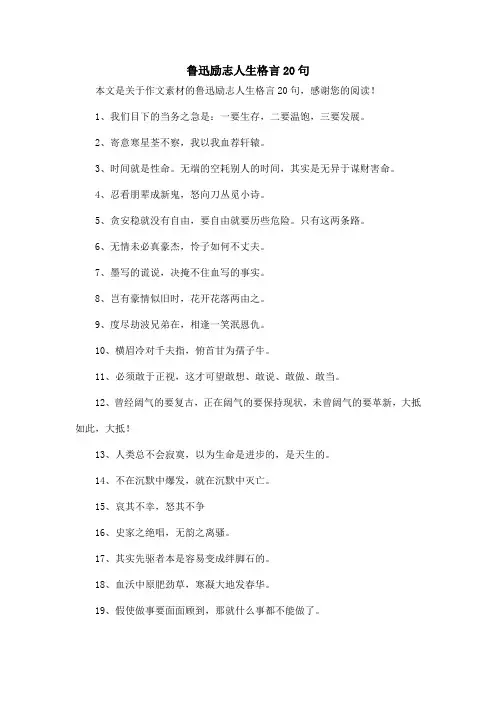 鲁迅励志人生格言20句

本文是关于作文素材的鲁迅励志人生格言20句，感谢您的阅读！

1、我们目下的当务之急是：一要生存，二要温饱，三要发展。

2、寄意寒星荃不察，我以我血荐轩辕。

3、时间就是性命。无端的空耗别人的时间，其实是无异于谋财害命。

4、忍看朋辈成新鬼，怒向刀丛觅小诗。

5、贪安稳就没有自由，要自由就要历些危险。只有这两条路。

6、无情未必真豪杰，怜子如何不丈夫。

7、墨写的谎说，决掩不住血写的事实。

8、岂有豪情似旧时，花开花落两由之。

9、度尽劫波兄弟在，相逢一笑泯恩仇。

10、横眉冷对千夫指，俯首甘为孺子牛。

11、必须敢于正视，这才可望敢想、敢说、敢做、敢当。

12、曾经阔气的要复古，正在阔气的要保持现状，未曾阔气的要革新，大抵如此，大抵！

13、人类总不会寂寞，以为生命是进步的，是天生的。

14、不在沉默中爆发，就在沉默中灭亡。

15、哀其不幸，怒其不争

16、史家之绝唱，无韵之离骚。

17、其实先驱者本是容易变成绊脚石的。

18、血沃中原肥劲草，寒凝大地发春华。

19、假使做事要面面顾到，那就什么事都不能做了。